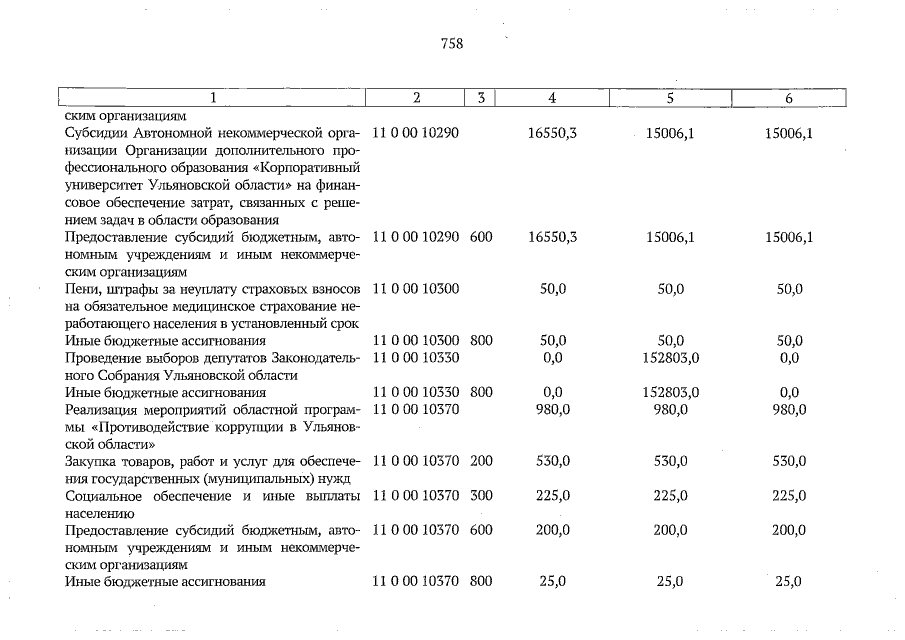 758

| 1 | 2 | 3 | 4 | 5 | 6 |
|---|---|---|---|---|---|
| ским организациям | | | | | |
| Субсидии Автономной некоммерческой организации Организации дополнительного профессионального образования «Корпоративный университет Ульяновской области» на финансовое обеспечение затрат, связанных с решением задач в области образования | 11 0 00 10290 | | 16550,3 | 15006,1 | 15006,1 |
| Предоставление субсидий бюджетным, автономным учреждениям и иным некоммерческим организациям | 11 0 00 10290 | 600 | 16550,3 | 15006,1 | 15006,1 |
| Пени, штрафы за неуплату страховых взносов на обязательное медицинское страхование неработающего населения в установленный срок | 11 0 00 10300 | | 50,0 | 50,0 | 50,0 |
| Иные бюджетные ассигнования | 11 0 00 10300 | 800 | 50,0 | 50,0 | 50,0 |
| Проведение выборов депутатов Законодательного Собрания Ульяновской области | 11 0 00 10330 | | 0,0 | 152803,0 | 0,0 |
| Иные бюджетные ассигнования | 11 0 00 10330 | 800 | 0,0 | 152803,0 | 0,0 |
| Реализация мероприятий областной программы «Противодействие коррупции в Ульяновской области» | 11 0 00 10370 | | 980,0 | 980,0 | 980,0 |
| Закупка товаров, работ и услуг для обеспечения государственных (муниципальных) нужд | 11 0 00 10370 | 200 | 530,0 | 530,0 | 530,0 |
| Социальное обеспечение и иные выплаты населению | 11 0 00 10370 | 300 | 225,0 | 225,0 | 225,0 |
| Предоставление субсидий бюджетным, автономным учреждениям и иным некоммерческим организациям | 11 0 00 10370 | 600 | 200,0 | 200,0 | 200,0 |
| Иные бюджетные ассигнования | 11 0 00 10370 | 800 | 25,0 | 25,0 | 25,0 |